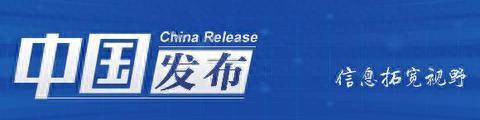 China Release
中国发布
信息拓宽视野